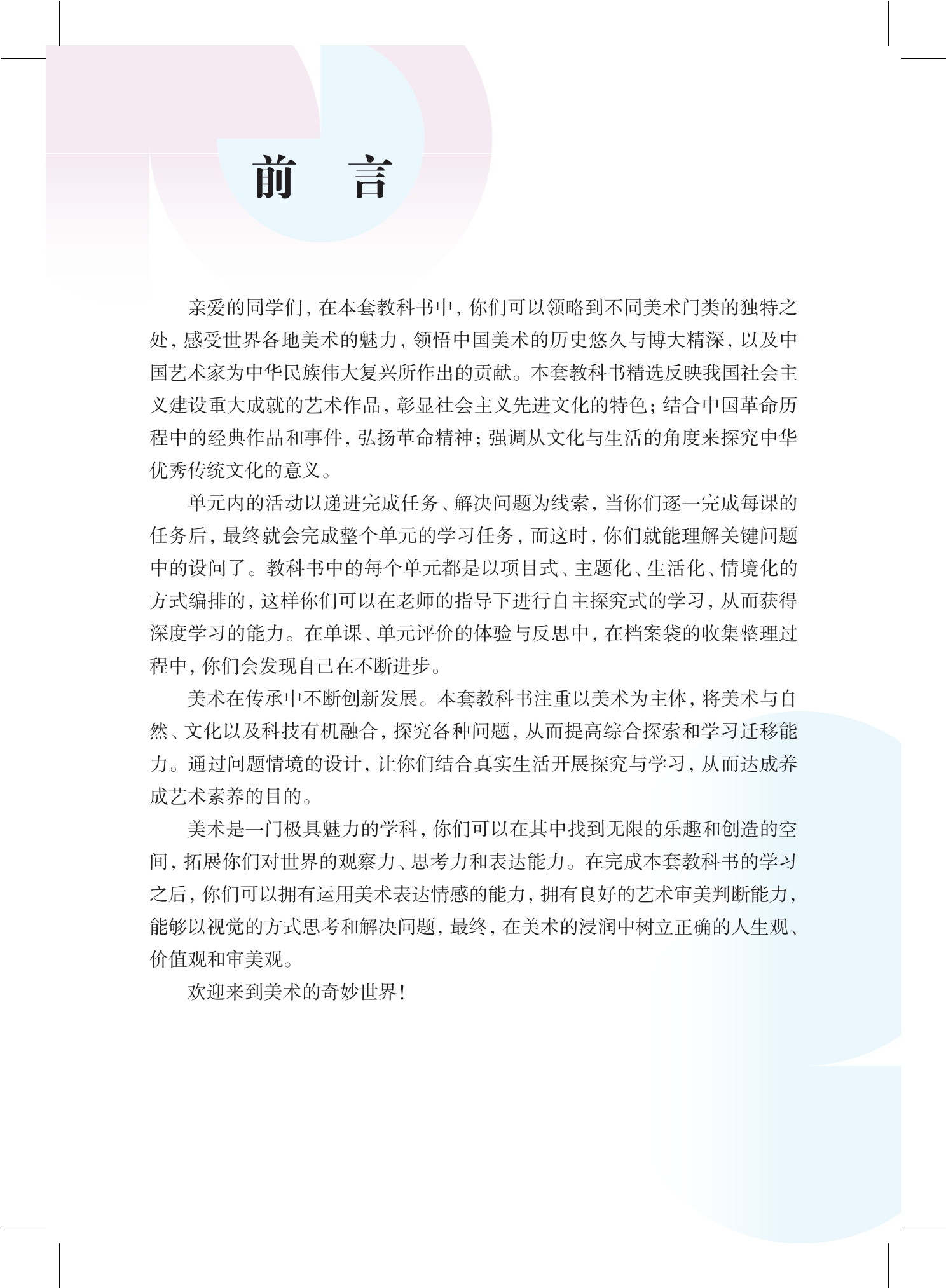 前　言

亲爱的同学们，在本套教科书中，你们可以领略到不同美术门类的独特之处，感受世界各地美术的魅力，领悟中国美术的历史悠久与博大精深，以及中国艺术家为中华民族伟大复兴所作出的贡献。本套教科书精选反映我国社会主义建设重大成就的艺术作品，彰显社会主义先进文化的特色；结合中国革命历程中的经典作品和事件，弘扬革命精神；强调从文化与生活的角度来探究中华优秀传统文化的意义。

单元内的活动以递进完成任务、解决问题为线索，当你们逐一完成每课的任务后，最终就会完成整个单元的学习任务，而这时，你们就能理解关键问题中的设问了。教科书中的每个单元都是以项目式、主题化、生活化、情境化的方式编排的，这样你们可以在老师的指导下进行自主探究式的学习，从而获得深度学习的能力。在单课、单元评价的体验与反思中，在档案袋的收集整理过程中，你们会发现自己在不断进步。

美术在传承中不断创新发展。本套教科书注重以美术为主体，将美术与自然、文化以及科技有机融合，探究各种问题，从而提高综合探索和学习迁移能力。通过问题情境的设计，让你们结合真实生活开展探究与学习，从而达成养成艺术素养的目的。

美术是一门极具魅力的学科，你们可以在其中找到无限的乐趣和创造的空间，拓展你们对世界的观察力、思考力和表达能力。在完成本套教科书的学习之后，你们可以拥有运用美术表达情感的能力，拥有良好的艺术审美判断能力，能够以视觉的方式思考和解决问题，最终，在美术的浸润中树立正确的人生观、价值观和审美观。

欢迎来到美术的奇妙世界！